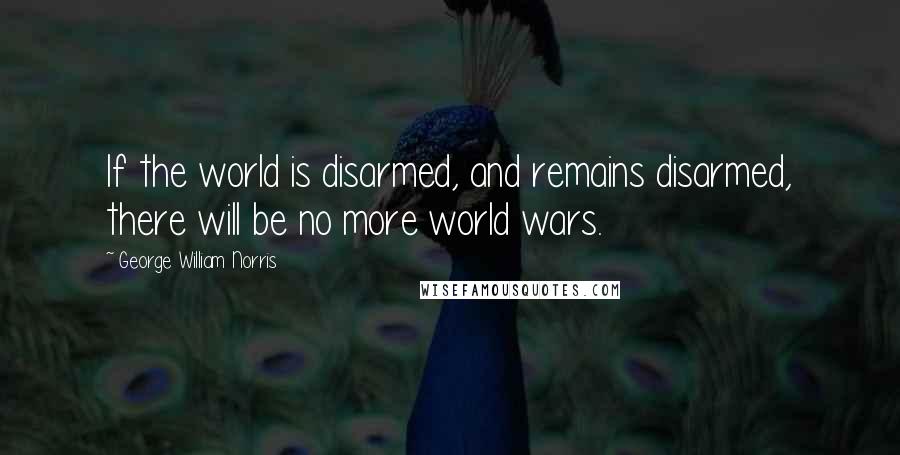 If the world is disarmed, and remains disarmed, there will be no more world wars.

~ George William Norris

WISEFAMOUSQUOTES.COM